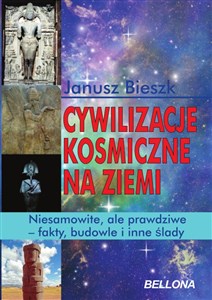 Janusz Bieszk

CYWILIZACJE KOSMICZNE NA ZIEMI

Niesamowite, ale prawdziwe – fakty, budowle i inne ślady

BELLONA